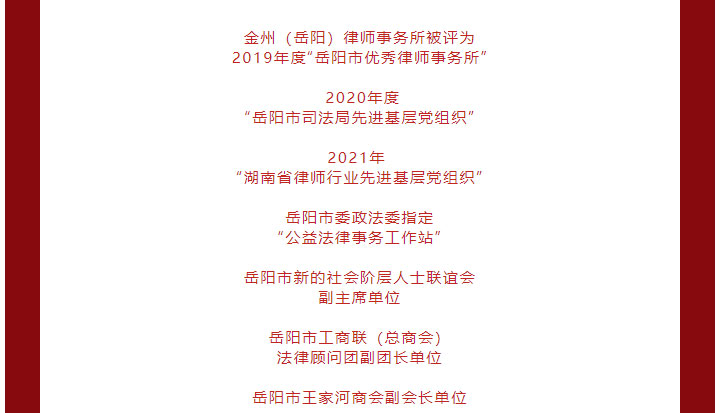 金州（岳阳）律师事务所被评为
2019年度“岳阳市优秀律师事务所”

2020年度
“岳阳市司法局先进基层党组织”

2021年
“湖南省律师行业先进基层党组织”

岳阳市委政法委指定
“公益法律事务工作站”

岳阳市新的社会阶层人士联谊会
副主席单位

岳阳市工商联（总商会）
法律顾问团副团长单位

岳阳市王家河商会副会长单位